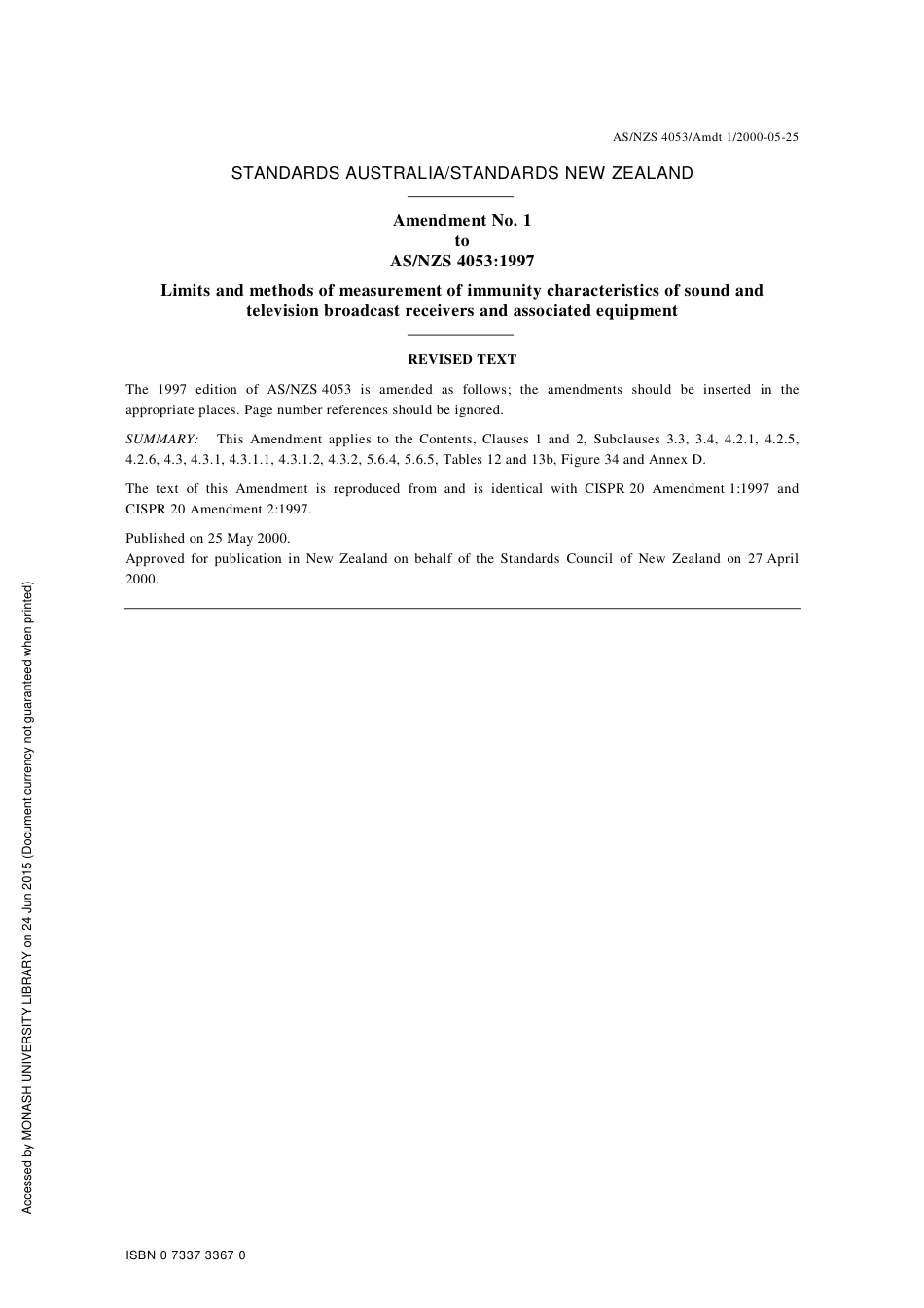 AS/NZS 4053/Amdt 1/2000-05-25

STANDARDS AUSTRALIA/STANDARDS NEW ZEALAND

Amendment No. 1
to
AS/NZS 4053:1997

Limits and methods of measurement of immunity characteristics of sound and television broadcast receivers and associated equipment

REVISED TEXT

The 1997 edition of AS/NZS 4053 is amended as follows; the amendments should be inserted in the appropriate places. Page number references should be ignored.

SUMMARY: This Amendment applies to the Contents, Clauses 1 and 2, Subclauses 3.3, 3.4, 4.2.1, 4.2.5, 4.2.6, 4.3, 4.3.1, 4.3.1.1, 4.3.1.2, 4.3.2, 5.6.4, 5.6.5, Tables 12 and 13b, Figure 34 and Annex D.

The text of this Amendment is reproduced from and is identical with CISPR 20 Amendment 1:1997 and CISPR 20 Amendment 2:1997.

Published on 25 May 2000.
Approved for publication in New Zealand on behalf of the Standards Council of New Zealand on 27 April 2000.

Accessed by MONASH UNIVERSITY LIBRARY on 24 Jun 2015 (Document currency not guaranteed when printed)

ISBN 0 7337 3367 0